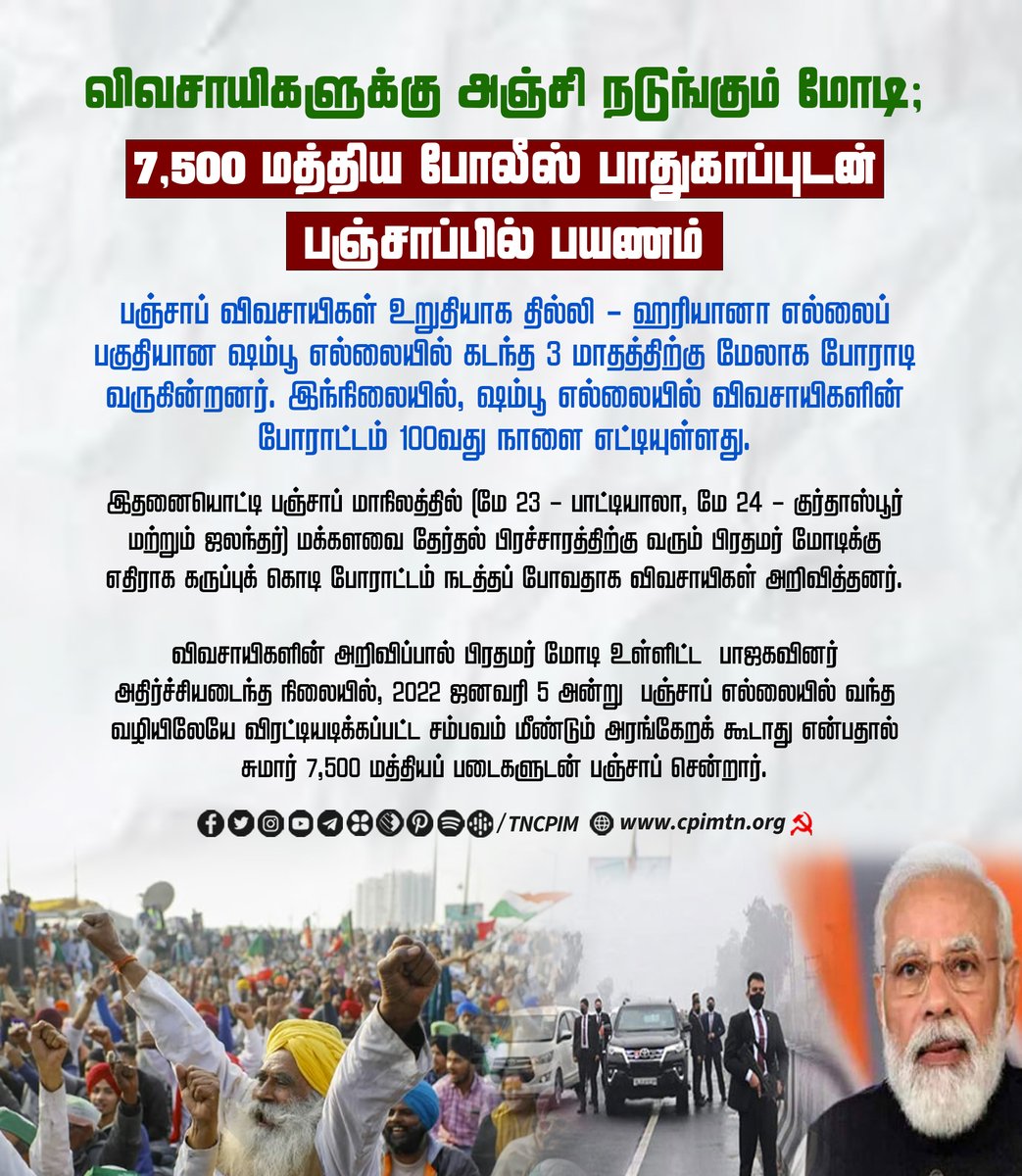 விவசாயிகளுக்கு அஞ்சி நடுங்கும் மோடி;
7,500 மத்திய போலீஸ் பாதுகாப்புடன்
பஞ்சாப்பில் பயணம்

பஞ்சாப் விவசாயிகள் உறுதியாக தில்லி – ஹரியானா எல்லைப் பகுதியான ஷம்பூ எல்லையில் கடந்த 3 மாதத்திற்கு மேலாக போராடி வருகின்றனர். இந்நிலையில், ஷம்பூ எல்லையில் விவசாயிகளின் போராட்டம் 100வது நாளை எட்டியுள்ளது.

இதனையொட்டி பஞ்சாப் மாநிலத்தில் (மே 23 – பாட்டியாலா, மே 24 – குர்தாஸ்பூர் மற்றும் ஜலந்தர்) மக்களவை தேர்தல் பிரச்சாரத்திற்கு வரும் பிரதமர் மோடிக்கு எதிராக கருப்புக் கொடி போராட்டம் நடத்தப் போவதாக விவசாயிகள் அறிவித்தனர்.

விவசாயிகளின் அறிவிப்பால் பிரதமர் மோடி உள்ளிட்ட பாஜகவினர் அதிர்ச்சியடைந்த நிலையில், 2022 ஜனவரி 5 அன்று பஞ்சாப் எல்லையில் வந்த வழியிலேயே விரட்டியடிக்கப்பட்ட சம்பவம் மீண்டும் அரங்கேறக் கூடாது என்பதால் சுமார் 7,500 மத்தியப் படைகளுடன் பஞ்சாப் சென்றார்.

/TNCPIM www.cpimtn.org